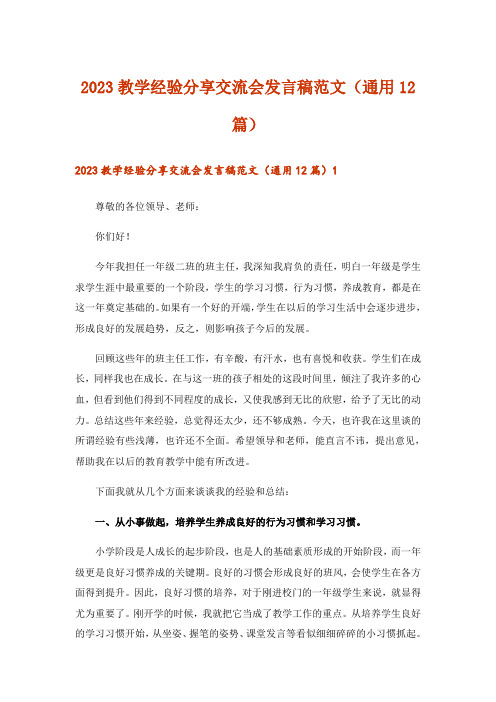 2023 教学经验分享交流会发言稿范文（通用 12 篇）

2023 教学经验分享交流会发言稿范文（通用 12 篇）1

尊敬的各位领导、老师：

你们好！

今年我担任一年级二班的班主任，我深知我肩负的责任，明白一年级是学生求学生涯中最重要的一个阶段，学生的学习习惯，行为习惯，养成教育，都是在这一年奠定基础的。如果有一个好的开端，学生在以后的学习生活中会逐步进步，形成良好的发展趋势，反之，则影响孩子今后的发展。

回顾这些年的班主任工作，有辛酸，有汗水，也有喜悦和收获。学生们在成长，同样我也在成长。在与这一班的孩子相处的这段时间里，倾注了我许多的心血，但看到他们得到不同程度的成长，又使我感到无比的欣慰，给予了无比的动力。总结这些年来经验，总觉得还太少，还不够成熟。今天，也许我在这里谈的所谓经验有些浅薄，也许还不全面。希望领导和老师，能直言不讳，提出意见，帮助我在以后的教育教学中能有所改进。

下面我就从几个方面来谈谈我的经验和总结：

一、从小事做起，培养学生养成良好的行为习惯和学习习惯。

小学阶段是人成长的起步阶段，也是人的基础素质形成的开始阶段，而一年级更是良好习惯养成的关键期。良好的习惯会形成良好的班风，会使学生在各方面得到提升。因此，良好习惯的培养，对于刚进校门的一年级学生来说，就显得尤为重要了。刚开学的时候，我就把它当成了教学工作的重点。从培养学生良好的学习习惯开始，从坐姿、握笔的姿势、课堂发言等看似细细碎碎的小习惯抓起。